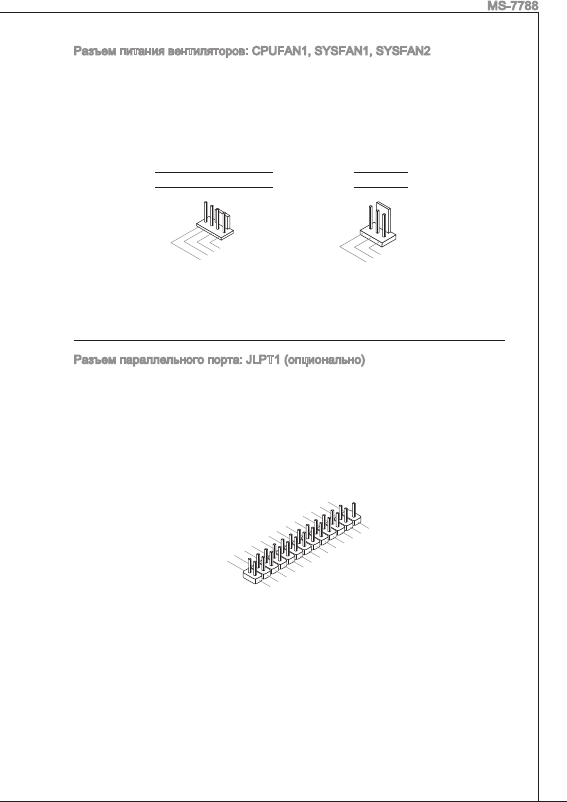 MS-7788

Разъем питания вентиляторов: CPUFAN1, SYSFAN1, SYSFAN2

Разъем параллельного порта: JLPT1 (опционально)